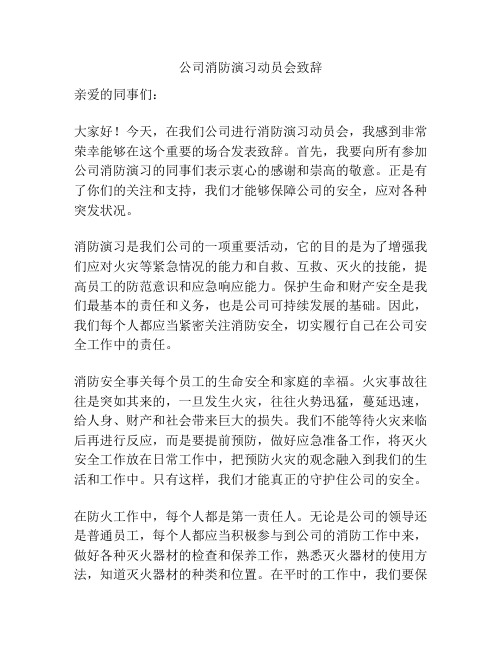 公司消防演习动员会致辞

亲爱的同事们：

大家好！今天，在我们公司进行消防演习动员会，我感到非常荣幸能够在这个重要的场合发表致辞。首先，我要向所有参加公司消防演习的同事们表示衷心的感谢和崇高的敬意。正是有了你们的关注和支持，我们才能够保障公司的安全，应对各种突发状况。

消防演习是我们公司的一项重要活动，它的目的是为了增强我们应对火灾等紧急情况的能力和自救、互救、灭火的技能，提高员工的防范意识和应急响应能力。保护生命和财产安全是我们最基本的责任和义务，也是公司可持续发展的基础。因此，我们每个人都应当紧密关注消防安全，切实履行自己在公司安全工作中的责任。

消防安全事关每个员工的生命安全和家庭的幸福。火灾事故往往是突如其来的，一旦发生火灾，往往火势迅猛，蔓延迅速，给人身、财产和社会带来巨大的损失。我们不能等待火灾来临后再进行反应，而是要提前预防，做好应急准备工作，将灭火安全工作放在日常工作中，把预防火灾的观念融入到我们的生活和工作中。只有这样，我们才能真正的守护住公司的安全。

在防火工作中，每个人都是第一责任人。无论是公司的领导还是普通员工，每个人都应当积极参与到公司的消防工作中来，做好各种灭火器材的检查和保养工作，熟悉灭火器材的使用方法，知道灭火器材的种类和位置。在平时的工作中，我们要保